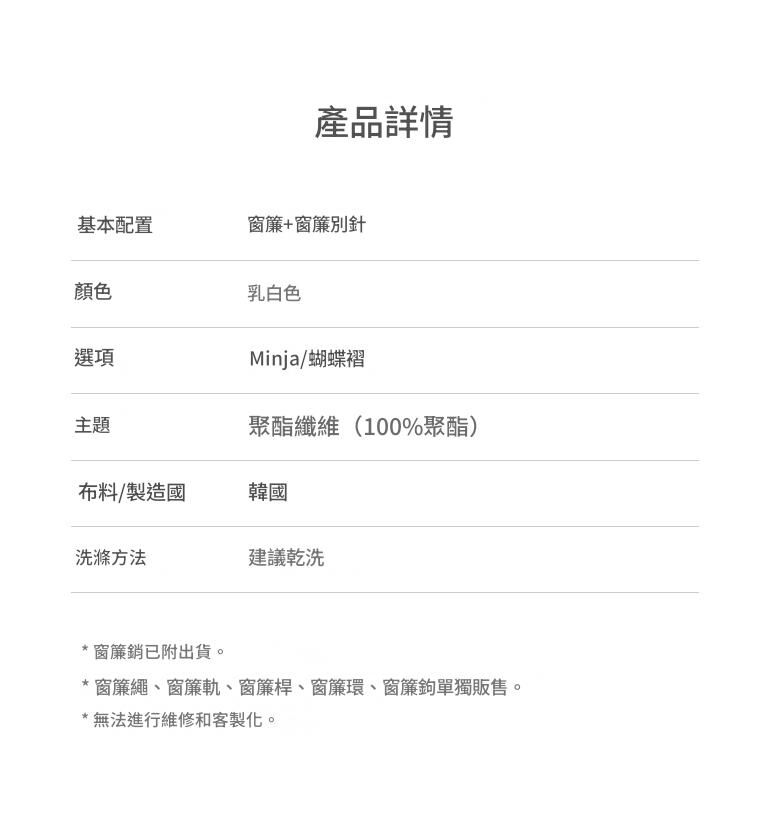 產品詳情

基本配置 窗簾+窗簾別針

顏色 乳白色

選項 Minja/蝴蝶褶

主題 聚酯纖維（100%聚酯）

布料/製造國 韓國

洗滌方法 建議乾洗

* 窗簾銷已附出貨。

* 窗簾繩、窗簾軌、窗簾桿、窗簾環、窗簾鉤單獨販售。

* 無法進行維修和客製化。